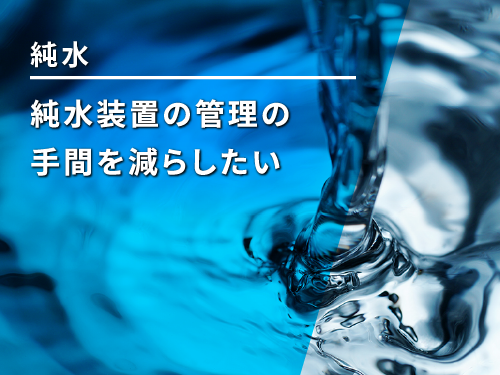 純水

純水装置の管理の手間を減らしたい